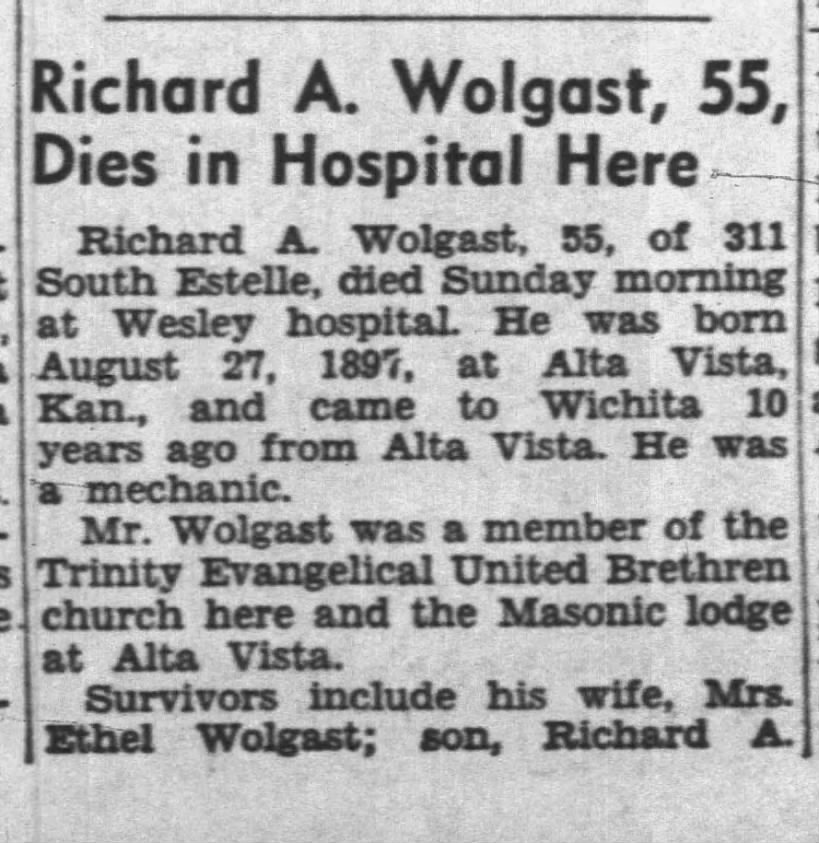 Richard A. Wolgast, 55, Dies in Hospital Here

Richard A. Wolgast, 55, of 311 South Estelle, died Sunday morning at Wesley hospital. He was born August 27, 1897, at Alta Vista, Kan., and came to Wichita 10 years ago from Alta Vista. He was a mechanic.

Mr. Wolgast was a member of the Trinity Evangelical United Brethren church here and the Masonic lodge at Alta Vista.

Survivors include his wife, Mrs. Ethel Wolgast; son, Richard A.